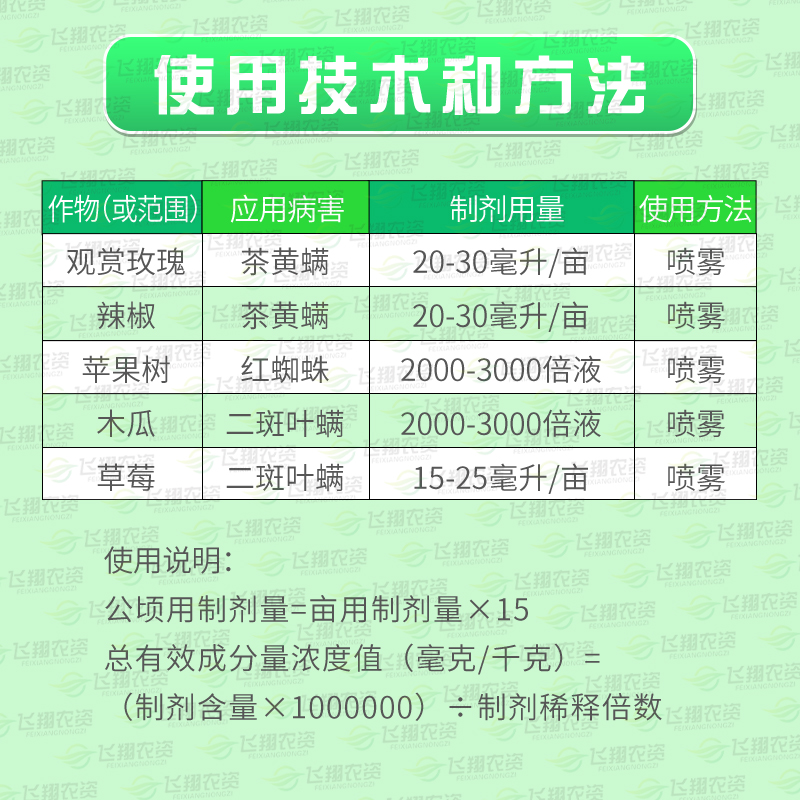 使用技术和方法

| 作物(或范围) | 应用病害 | 制剂用量 | 使用方法 |
|---|---|---|---|
| 观赏玫瑰 | 茶黄螨 | 20-30毫升/亩 | 喷雾 |
| 辣椒 | 茶黄螨 | 20-30毫升/亩 | 喷雾 |
| 苹果树 | 红蜘蛛 | 2000-3000倍液 | 喷雾 |
| 木瓜 | 二斑叶螨 | 2000-3000倍液 | 喷雾 |
| 草莓 | 二斑叶螨 | 15-25毫升/亩 | 喷雾 |

使用说明:
公顷用制剂量=亩用制剂量×15
总有效成分量浓度值（毫克/千克）=（制剂含量×1000000）÷制剂稀释倍数

飞翔农资 FEIXIANGNONGZI